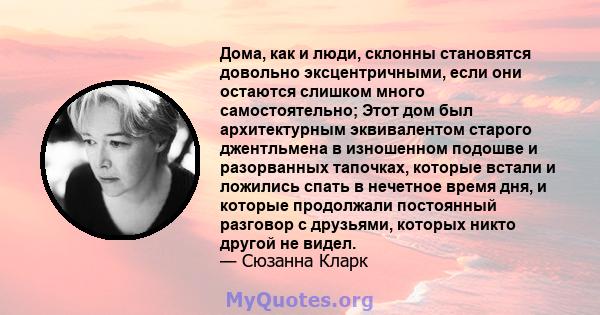 Дома, как и люди, склонны становятся довольно эксцентричными, если они остаются слишком много самостоятельно; Этот дом был архитектурным эквивалентом старого джентльмена в изношенном подошве и разорванных тапочках, которые встали и ложились спать в нечетное время дня, и которые продолжали постоянный разговор с друзьями, которых никто другой не видел.
— Сюзанна Кларк

MyQuotes.org